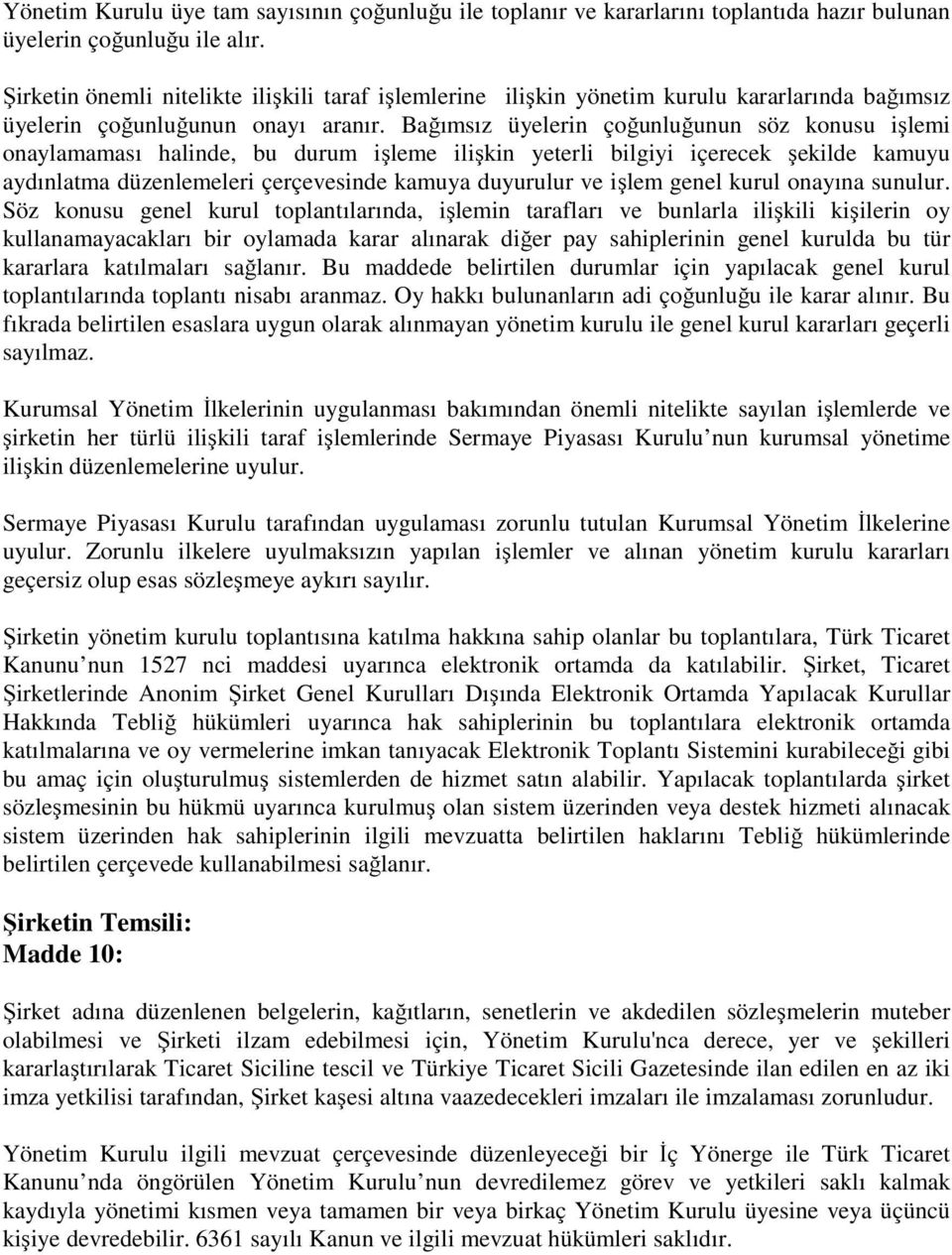 Yönetim Kurulu üye tam sayısının çoğunluğu ile toplanır ve kararlarını toplantıda hazır bulunan üyelerin çoğunluğu ile alır.

Şirketin önemli nitelikte ilişkili taraf işlemlerine ilişkin yönetim kurulu kararlarında bağımsız üyelerin çoğunluğunun onayı aranır. Bağımsız üyelerin çoğunluğunun söz konusu işlemi onaylamaması halinde, bu durum işleme ilişkin yeterli bilgiyi içerecek şekilde kamuyu aydınlatma düzenlemeleri çerçevesinde kamuya duyurulur ve işlem genel kurul onayına sunulur. Söz konusu genel kurul toplantılarında, işlemin tarafları ve bunlarla ilişkili kişilerin oy kullanamayacakları bir oylamada karar alınarak diğer pay sahiplerinin genel kurulda bu tür kararlara katılmaları sağlanır. Bu maddede belirtilen durumlar için yapılacak genel kurul toplantılarında toplantı nisabı aranmaz. Oy hakkı bulunanların adi çoğunluğu ile karar alınır. Bu fıkrada belirtilen esaslara uygun olarak alınmayan yönetim kurulu ile genel kurul kararları geçerli sayılmaz.

Kurumsal Yönetim İlkelerinin uygulanması bakımından önemli nitelikte sayılan işlemlerde ve şirketin her türlü ilişkili taraf işlemlerinde Sermaye Piyasası Kurulu nun kurumsal yönetime ilişkin düzenlemelerine uyulur.

Sermaye Piyasası Kurulu tarafından uygulaması zorunlu tutulan Kurumsal Yönetim İlkelerine uyulur. Zorunlu ilkelere uyulmaksızın yapılan işlemler ve alınan yönetim kurulu kararları geçersiz olup esas sözleşmeye aykırı sayılır.

Şirketin yönetim kurulu toplantısına katılma hakkına sahip olanlar bu toplantılara, Türk Ticaret Kanunu nun 1527 nci maddesi uyarınca elektronik ortamda da katılabilir. Şirket, Ticaret Şirketlerinde Anonim Şirket Genel Kurulları Dışında Elektronik Ortamda Yapılacak Kurullar Hakkında Tebliğ hükümleri uyarınca hak sahiplerinin bu toplantılara elektronik ortamda katılmalarına ve oy vermelerine imkan tanıyacak Elektronik Toplantı Sistemini kurabileceği gibi bu amaç için oluşturulmuş sistemlerden de hizmet satın alabilir. Yapılacak toplantılarda şirket sözleşmesinin bu hükmü uyarınca kurulmuş olan sistem üzerinden veya destek hizmeti alınacak sistem üzerinden hak sahiplerinin ilgili mevzuatta belirtilen haklarını Tebliğ hükümlerinde belirtilen çerçevede kullanabilmesi sağlanır.

Şirketin Temsili:
Madde 10:

Şirket adına düzenlenen belgelerin, kağıtların, senetlerin ve akdedilen sözleşmelerin muteber olabilmesi ve Şirketi ilzam edebilmesi için, Yönetim Kurulu'nca derece, yer ve şekilleri kararlaştırılarak Ticaret Siciline tescil ve Türkiye Ticaret Sicili Gazetesinde ilan edilen en az iki imza yetkilisi tarafından, Şirket kaşesi altına vaazedecekleri imzaları ile imzalaması zorunludur.

Yönetim Kurulu ilgili mevzuat çerçevesinde düzenleyeceği bir İç Yönerge ile Türk Ticaret Kanunu nda öngörülen Yönetim Kurulu nun devredilemez görev ve yetkileri saklı kalmak kaydıyla yönetimi kısmen veya tamamen bir veya birkaç Yönetim Kurulu üyesine veya üçüncü kişiye devredebilir. 6361 sayılı Kanun ve ilgili mevzuat hükümleri saklıdır.